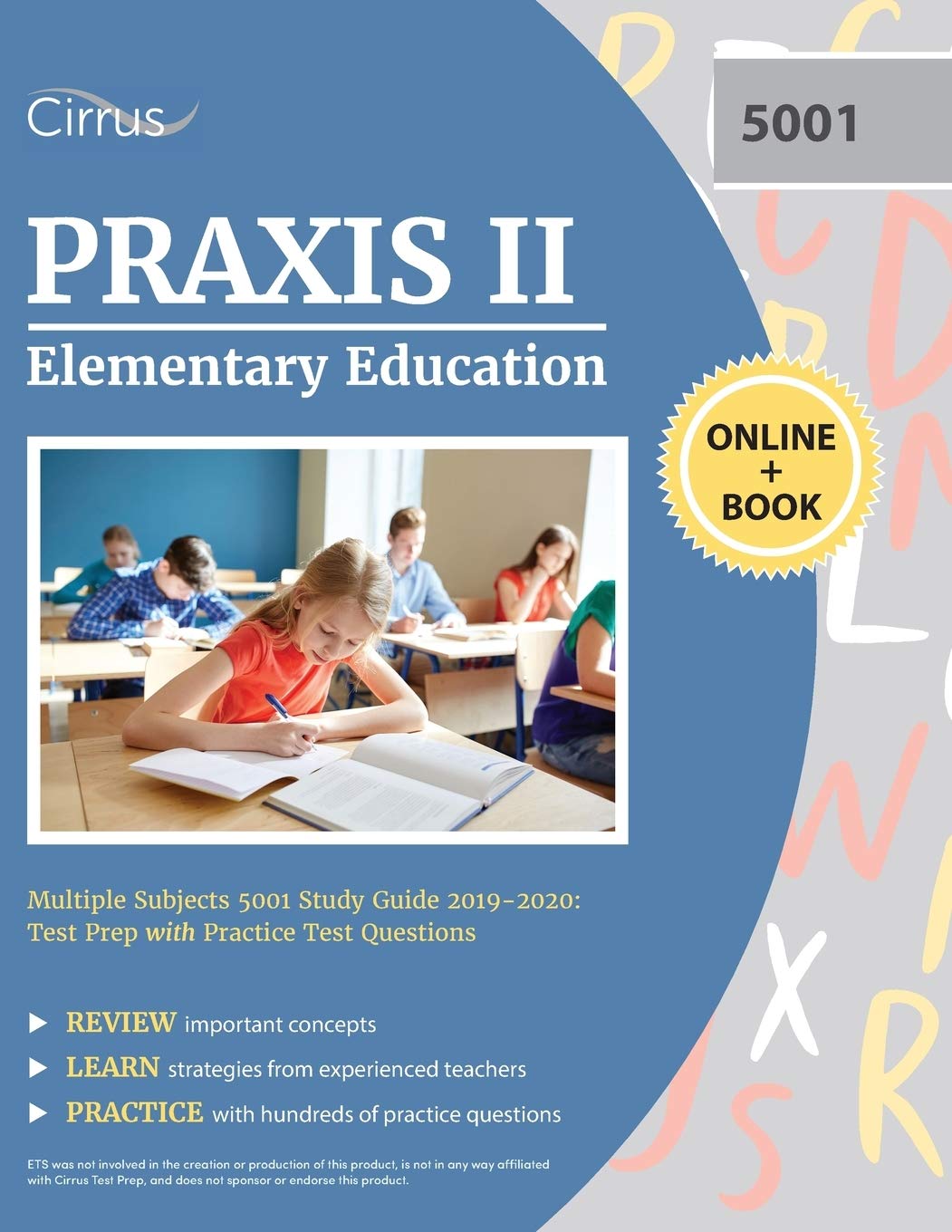 Cirrus

5001

PRAXIS II

Elementary Education

ONLINE + BOOK

Multiple Subjects 5001 Study Guide 2019-2020: Test Prep with Practice Test Questions

REVIEW important concepts

LEARN strategies from experienced teachers

PRACTICE with hundreds of practice questions

ETS was not involved in the creation or production of this product, is not in any way affiliated with Cirrus Test Prep, and does not sponsor or endorse this product.